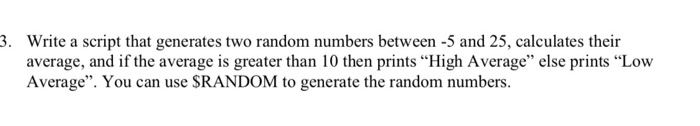 3. Write a script that generates two random numbers between -5 and 25, calculates their average, and if the average is greater than 10 then prints “High Average” else prints “Low Average”. You can use \$RANDOM to generate the random numbers.